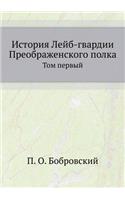 История Лейб-гвардии Преображенского полка
Том первый

П. О. Бобровский